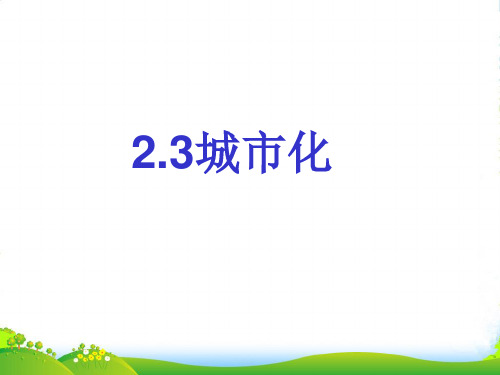 2.3城市化